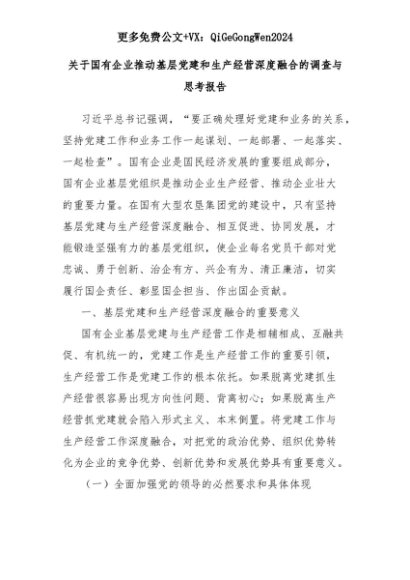 更多免费公文+VX：QiGeGongWen2024

关于国有企业推动基层党建和生产经营深度融合的调查与思考报告

习近平总书记强调，“要正确处理好党建和业务的关系，坚持党建工作和业务工作一起谋划、一起部署、一起落实、一起检查”。国有企业是国民经济发展的重要组成部分，国有企业基层党组织是推动企业生产经营、推动企业壮大的重要力量。在国有大型农垦集团党的建设中，只有坚持基层党建与生产经营深度融合、相互促进、协同发展，才能锻造坚强有力的基层党组织，使企业每名党员干部对党忠诚、勇于创新、治企有方、兴企有为、清正廉洁，切实履行国企责任、彰显国企担当、作出国企贡献。

一、基层党建和生产经营深度融合的重要意义

国有企业基层党建与生产经营工作是相辅相成、互融共促、有机统一的，党建工作是生产经营工作的重要引领，生产经营工作是党建工作的根本依托。如果脱离党建抓生产经营很容易出现方向性问题、背离初心；如果脱离生产经营抓党建就会陷入形式主义、本末倒置。将党建工作与生产经营工作深度融合，对把党的政治优势、组织优势转化为企业的竞争优势、创新优势和发展优势具有重要意义。

（一）全面加强党的领导的必然要求和具体体现